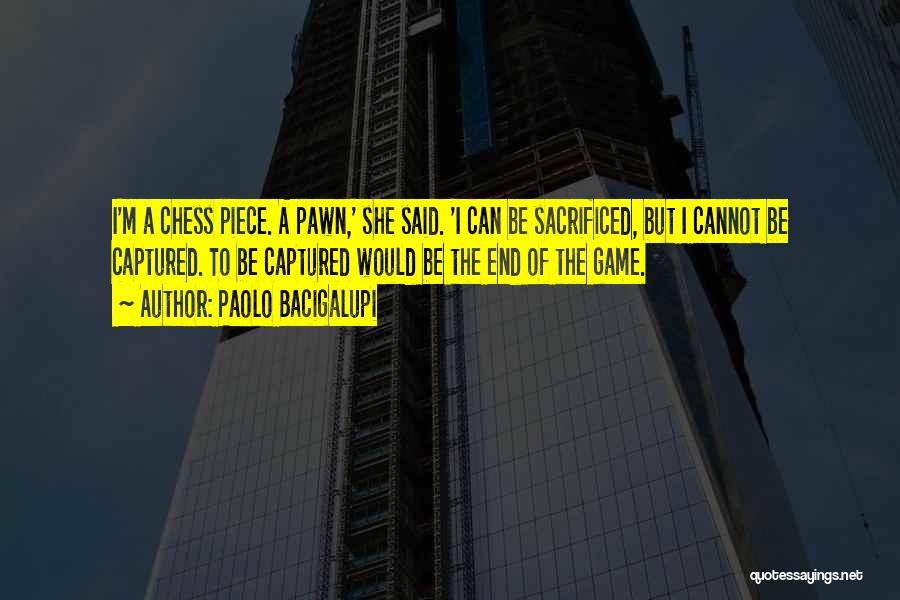 I'M A CHESS PIECE. A PAWN,' SHE SAID. 'I CAN BE SACRIFICED, BUT I CANNOT BE CAPTURED. TO BE CAPTURED WOULD BE THE END OF THE GAME.

~ AUTHOR: PAOLO BACIGALUPI

quotessayings.net